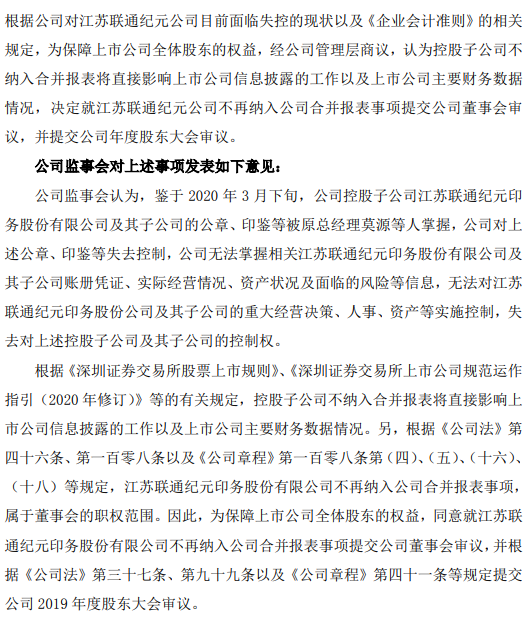 根据公司对江苏联通纪元公司目前面临失控的现状以及《企业会计准则》的相关规定，为保障上市公司全体股东的权益，经公司管理层商议，认为控股子公司不纳入合并报表将直接影响上市公司信息披露的工作以及上市公司主要财务数据情况，决定就江苏联通纪元公司不再纳入公司合并报表事项提交公司董事会审议，并提交公司年度股东大会审议。

公司监事会对上述事项发表如下意见：

公司监事会认为，鉴于 2020 年 3 月下旬，公司控股子公司江苏联通纪元印务股份有限公司及其子公司的公章、印鉴等被原总经理莫源等人掌握，公司对上述公章、印鉴等失去控制，公司无法掌握相关江苏联通纪元印务股份有限公司及其子公司账册凭证、实际经营情况、资产状况及面临的风险等信息，无法对江苏联通纪元印务股份公司及其子公司的重大经营决策、人事、资产等实施控制，失去对上述控股子公司及其子公司的控制权。

根据《深圳证券交易所股票上市规则》、《深圳证券交易所上市公司规范运作指引（2020 年修订）》等的有关规定，控股子公司不纳入合并报表将直接影响上市公司信息披露的工作以及上市公司主要财务数据情况。另，根据《公司法》第四十六条、第一百零八条以及《公司章程》第一百零八条第（四）、（五）、（十六）、（十八）等规定，江苏联通纪元印务股份有限公司不再纳入公司合并报表事项，属于董事会的职权范围。因此，为保障上市公司全体股东的权益，同意就江苏联通纪元印务股份有限公司不再纳入公司合并报表事项提交公司董事会审议，并根据《公司法》第三十七条、第九十九条以及《公司章程》第四十一条等规定提交公司 2019 年度股东大会审议。